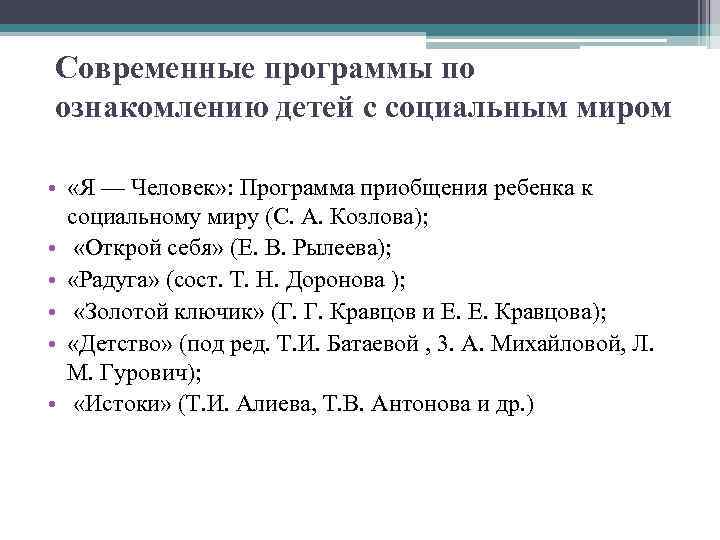 Современные программы по ознакомлению детей с социальным миром

• «Я — Человек»: Программа приобщения ребенка к социальному миру (С. А. Козлова);
• «Открой себя» (Е. В. Рылеева);
• «Радуга» (сост. Т. Н. Доронова );
• «Золотой ключик» (Г. Г. Кравцов и Е. Е. Кравцова);
• «Детство» (под ред. Т.И. Батаевой , 3. А. Михайловой, Л. М. Гурович);
• «Истоки» (Т.И. Алиева, Т.В. Антонова и др.)